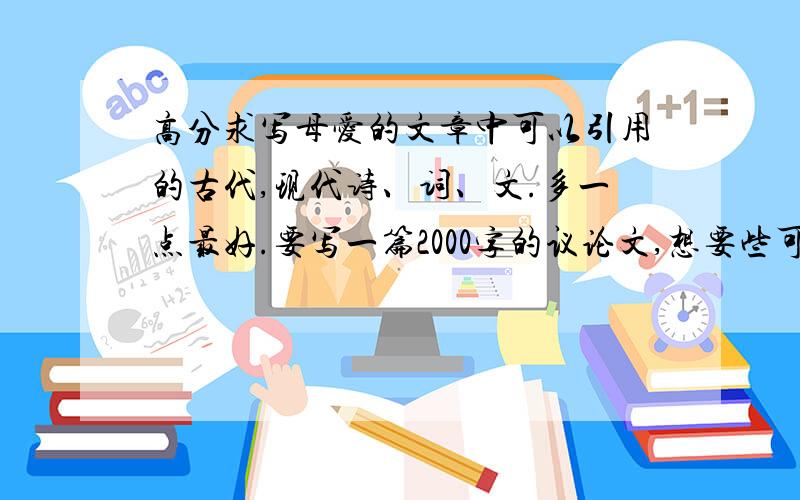 abc

1+1=

高分求写母爱的文章中可以引用的古代,现代诗、词、文.多一点最好.要写一篇2000字的议论文,想要些可